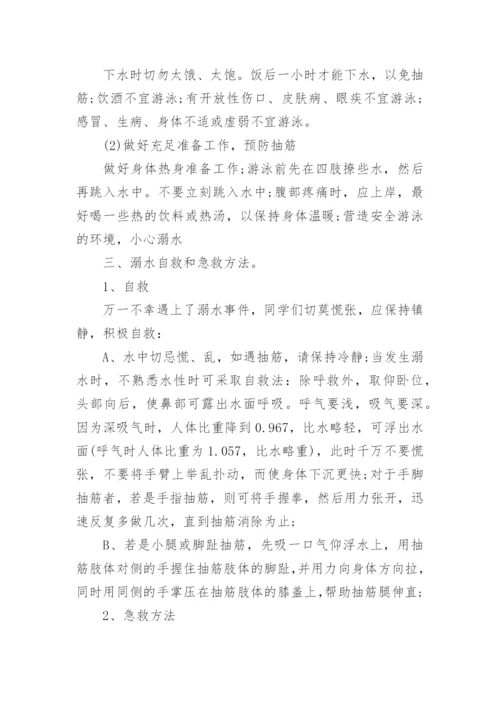 下水时切勿太饿、太饱。饭后一小时才能下水，以免抽筋;饮酒不宜游泳;有开放性伤口、皮肤病、眼疾不宜游泳;感冒、生病、身体不适或虚弱不宜游泳。

(2)做好充足准备工作，预防抽筋

做好身体热身准备工作;游泳前先在四肢撩些水，然后再跳入水中。不要立刻跳入水中;腹部疼痛时，应上岸，最好喝一些热的饮料或热汤，以保持身体温暖;营造安全游泳的环境，小心溺水

三、溺水自救和急救方法。

1、自救

万一不幸遇上了溺水事件，同学们切莫慌张，应保持镇静，积极自救:

A、水中切忌慌、乱，如遇抽筋，请保持冷静;当发生溺水时，不熟悉水性时可采取自救法：除呼救外，取仰卧位，头部向后，使鼻部可露出水面呼吸。呼气要浅，吸气要深。因为深吸气时，人体比重降到0.967，比水略轻，可浮出水面(呼气时人体比重为1.057，比水略重)，此时千万不要慌张，不要将手臂上举乱扑动，而使身体下沉更快;对于手脚抽筋者，若是手指抽筋，则可将手握拳，然后用力张开，迅速反复多做几次，直到抽筋消除为止;

B、若是小腿或脚趾抽筋，先吸一口气仰浮水上，用抽筋肢体对侧的手握住抽筋肢体的脚趾,并用力向身体方向拉,同时用同侧的手掌压在抽筋肢体的膝盖上,帮助抽筋腿伸直;

2、急救方法